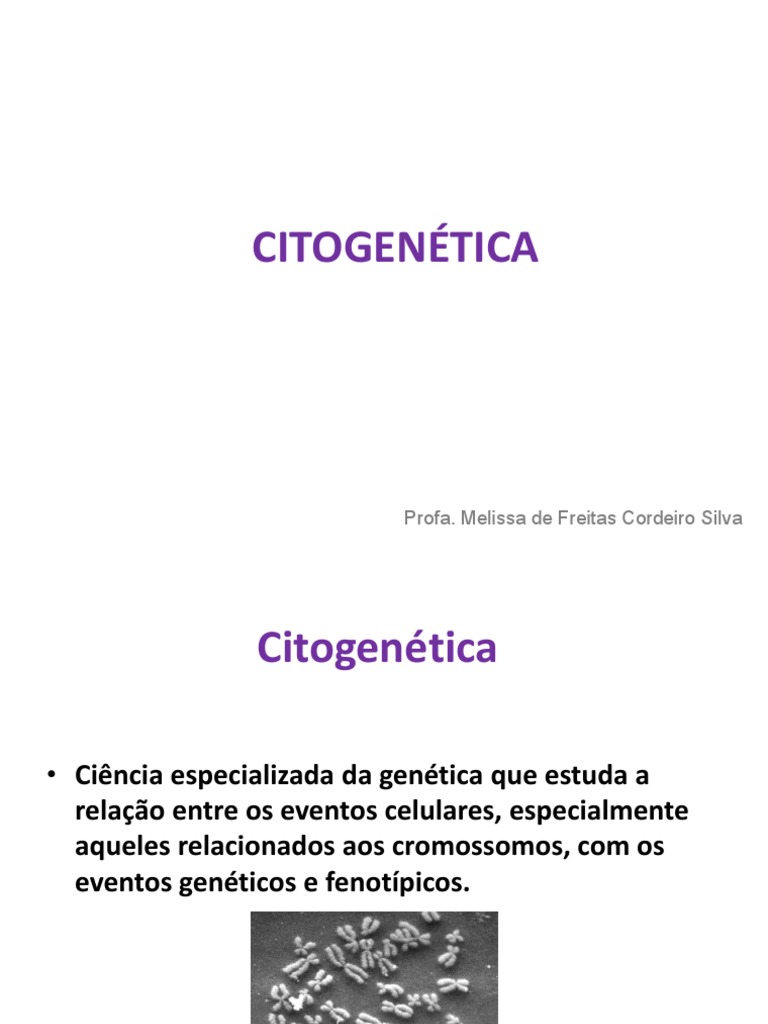 CITOGENÉTICA

Profa. Melissa de Freitas Cordeiro Silva

Citogenética

• Ciência especializada da genética que estuda a relação entre os eventos celulares, especialmente aqueles relacionados aos cromossomos, com os eventos genéticos e fenotípicos.